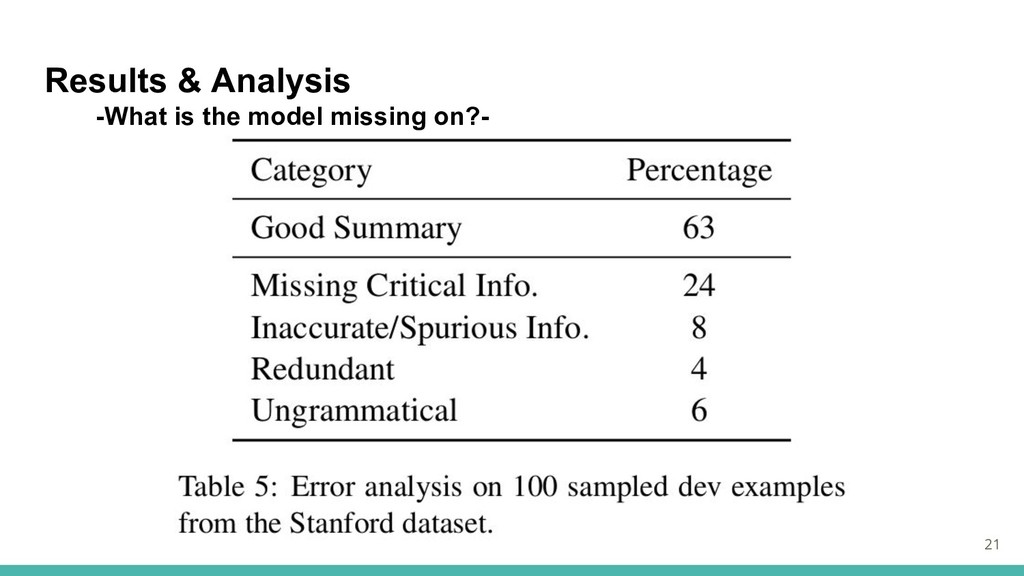 Results & Analysis

-What is the model missing on?-

| Category | Percentage |
|---|---|
| Good Summary | 63 |
| Missing Critical Info. | 24 |
| Inaccurate/Spurious Info. | 8 |
| Redundant | 4 |
| Ungrammatical | 6 |

Table 5: Error analysis on 100 sampled dev examples from the Stanford dataset.

21